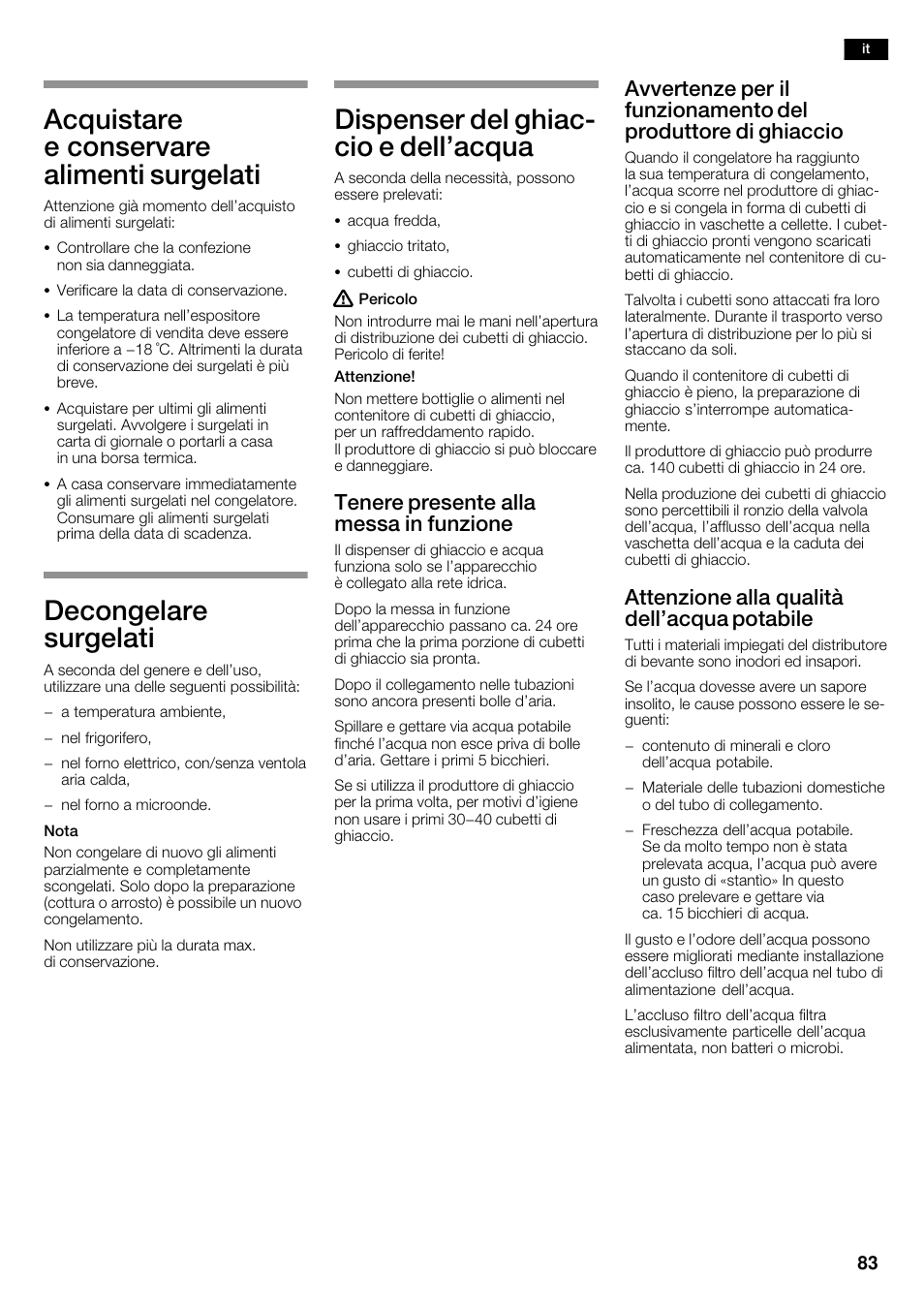 it

Acquistare e conservare alimenti surgelati

Attenzione già momento dell'acquisto di alimenti surgelati:

• Controllare che la confezione non sia danneggiata.

• Verificare la data di conservazione.

• La temperatura nell'espositore congelatore di vendita deve essere inferiore a –18 °C. Altrimenti la durata di conservazione dei surgelati è più breve.

• Acquistare per ultimi gli alimenti surgelati. Avvolgere i surgelati in carta di giornale o portarli a casa in una borsa termica.

• A casa conservare immediatamente gli alimenti surgelati nel congelatore. Consumare gli alimenti surgelati prima della data di scadenza.

Decongelare surgelati

A seconda del genere e dell'uso, utilizzare una delle seguenti possibilità:

– a temperatura ambiente,

– nel frigorifero,

– nel forno elettrico, con/senza ventola aria calda,

– nel forno a microonde.

Nota

Non congelare di nuovo gli alimenti parzialmente e completamente scongelati. Solo dopo la preparazione (cottura o arrosto) è possibile un nuovo congelamento.

Non utilizzare più la durata max. di conservazione.

Dispenser del ghiaccio e dell'acqua

A seconda della necessità, possono essere prelevati:

• acqua fredda,

• ghiaccio tritato,

• cubetti di ghiaccio.

Pericolo

Non introdurre mai le mani nell'apertura di distribuzione dei cubetti di ghiaccio. Pericolo di ferite!

Attenzione!

Non mettere bottiglie o alimenti nel contenitore di cubetti di ghiaccio, per un raffreddamento rapido.
Il produttore di ghiaccio si può bloccare e danneggiare.

Tenere presente alla messa in funzione

Il dispenser di ghiaccio e acqua funziona solo se l'apparecchio è collegato alla rete idrica.

Dopo la messa in funzione dell'apparecchio passano ca. 24 ore prima che la prima porzione di cubetti di ghiaccio sia pronta.

Dopo il collegamento nelle tubazioni sono ancora presenti bolle d'aria.

Spillare e gettare via acqua potabile finché l'acqua non esce priva di bolle d'aria. Gettare i primi 5 bicchieri.

Se si utilizza il produttore di ghiaccio per la prima volta, per motivi d'igiene non usare i primi 30–40 cubetti di ghiaccio.

Avvertenze per il funzionamento del produttore di ghiaccio

Quando il congelatore ha raggiunto la sua temperatura di congelamento, l'acqua scorre nel produttore di ghiaccio e si congela in forma di cubetti di ghiaccio in vaschette a cellette. I cubetti di ghiaccio pronti vengono scaricati automaticamente nel contenitore di cubetti di ghiaccio.

Talvolta i cubetti sono attaccati fra loro lateralmente. Durante il trasporto verso l'apertura di distribuzione per lo più si staccano da soli.

Quando il contenitore di cubetti di ghiaccio è pieno, la preparazione di ghiaccio s'interrompe automaticamente.

Il produttore di ghiaccio può produrre ca. 140 cubetti di ghiaccio in 24 ore.

Nella produzione dei cubetti di ghiaccio sono percettibili il ronzio della valvola dell'acqua, l'afflusso dell'acqua nella vaschetta dell'acqua e la caduta dei cubetti di ghiaccio.

Attenzione alla qualità dell'acqua potabile

Tutti i materiali impiegati del distributore di bevante sono inodori ed insapori.

Se l'acqua dovesse avere un sapore insolito, le cause possono essere le seguenti:

– contenuto di minerali e cloro dell'acqua potabile.

– Materiale delle tubazioni domestiche o del tubo di collegamento.

– Freschezza dell'acqua potabile. Se da molto tempo non è stata prelevata acqua, l'acqua può avere un gusto di «stantìo» In questo caso prelevare e gettare via ca. 15 bicchieri di acqua.

Il gusto e l'odore dell'acqua possono essere migliorati mediante installazione dell'accluso filtro dell'acqua nel tubo di alimentazione dell'acqua.

L'accluso filtro dell'acqua filtra esclusivamente particelle dell'acqua alimentata, non batteri o microbi.

83